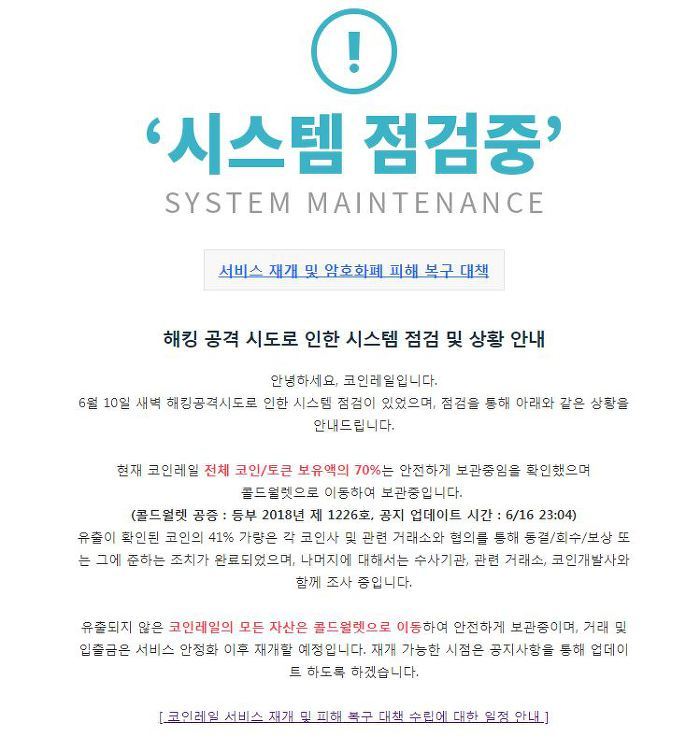 !

‘시스템 점검중’

SYSTEM MAINTENANCE

서비스 재개 및 암호화폐 피해 복구 대책

해킹 공격 시도로 인한 시스템 점검 및 상황 안내

안녕하세요, 코인레일입니다.
6월 10일 새벽 해킹공격시도로 인한 시스템 점검이 있었으며, 점검을 통해 아래와 같은 상황을 안내드립니다.

현재 코인레일 전체 코인/토큰 보유액의 70%는 안전하게 보관중임을 확인했으며 콜드월렛으로 이동하여 보관중입니다.
(콜드월렛 공증 : 등부 2018년 제 1226호, 공지 업데이트 시간 : 6/16 23:04)
유출이 확인된 코인의 41% 가량은 각 코인사 및 관련 거래소와 협의를 통해 동결/회수/보상 또는 그에 준하는 조치가 완료되었으며, 나머지에 대해서는 수사기관, 관련 거래소, 코인개발사와 함께 조사 중입니다.

유출되지 않은 코인레일의 모든 자산은 콜드월렛으로 이동하여 안전하게 보관중이며, 거래 및 입출금은 서비스 안정화 이후 재개할 예정입니다. 재개 가능한 시점은 공지사항을 통해 업데이트 하도록 하겠습니다.

[ 코인레일 서비스 재개 및 피해 복구 대책 수립에 대한 일정 안내 ]